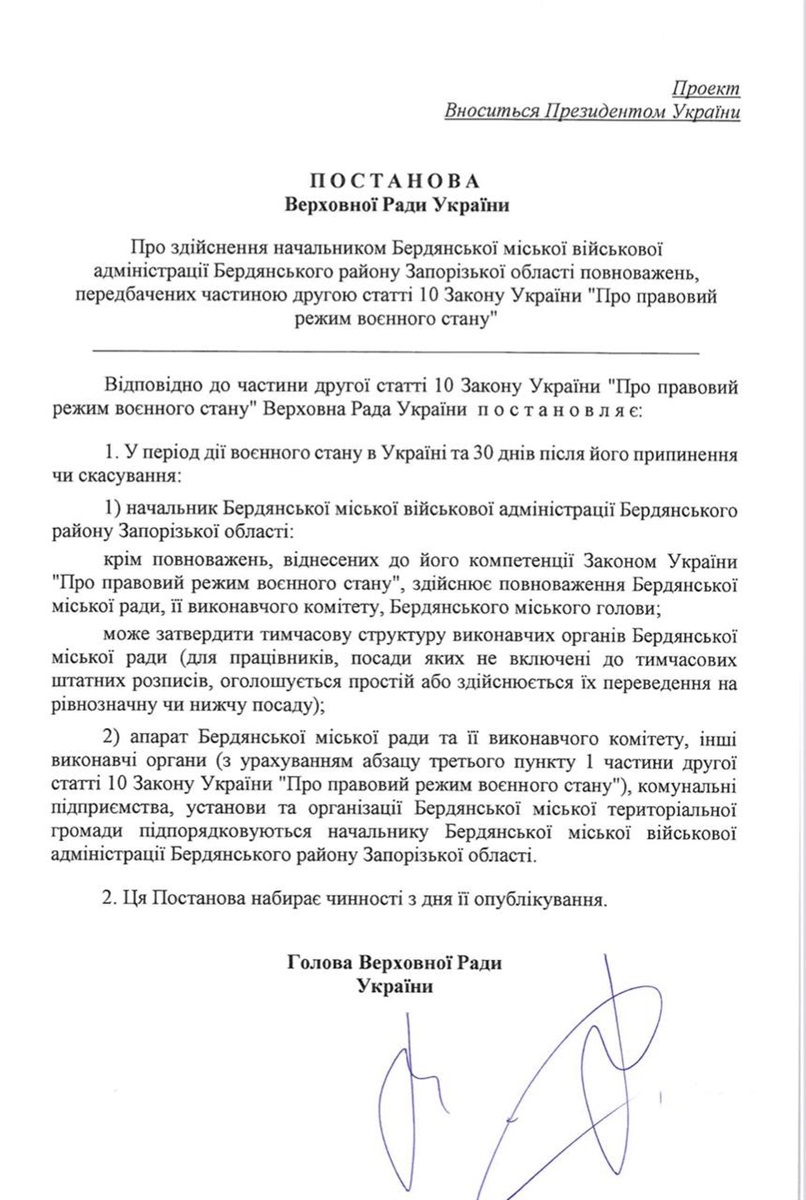 Проект
Вноситься Президентом України

ПОСТАНОВА
Верховної Ради України

Про здійснення начальником Бердянської міської військової адміністрації Бердянського району Запорізької області повноважень, передбачених частиною другою статті 10 Закону України "Про правовий режим воєнного стану"

Відповідно до частини другої статті 10 Закону України "Про правовий режим воєнного стану" Верховна Рада України постановляє:

1. У період дії воєнного стану в Україні та 30 днів після його припинення чи скасування:

1) начальник Бердянської міської військової адміністрації Бердянського району Запорізької області:

крім повноважень, віднесених до його компетенції Законом України "Про правовий режим воєнного стану", здійснює повноваження Бердянської міської ради, її виконавчого комітету, Бердянського міського голови;

може затвердити тимчасову структуру виконавчих органів Бердянської міської ради (для працівників, посади яких не включені до тимчасових штатних розписів, оголошується простій або здійснюється їх переведення на рівнозначну чи нижчу посаду);

2) апарат Бердянської міської ради та її виконавчого комітету, інші виконавчі органи (з урахуванням абзацу третього пункту 1 частини другої статті 10 Закону України "Про правовий режим воєнного стану"), комунальні підприємства, установи та організації Бердянської міської територіальної громади підпорядковуються начальнику Бердянської міської військової адміністрації Бердянського району Запорізької області.

2. Ця Постанова набирає чинності з дня її опублікування.

Голова Верховної Ради
України